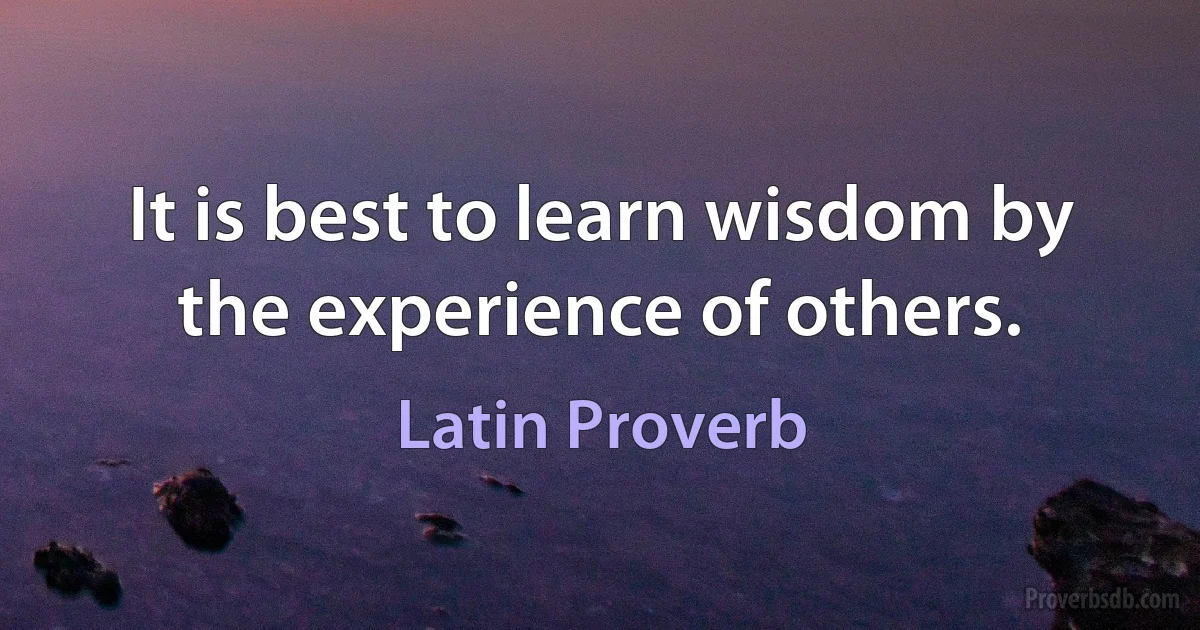 It is best to learn wisdom by the experience of others.

Latin Proverb

Proverbsdb.com